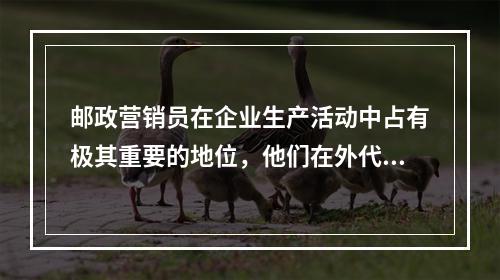 邮政营销员在企业生产活动中占有极其重要的地位，他们在外代...